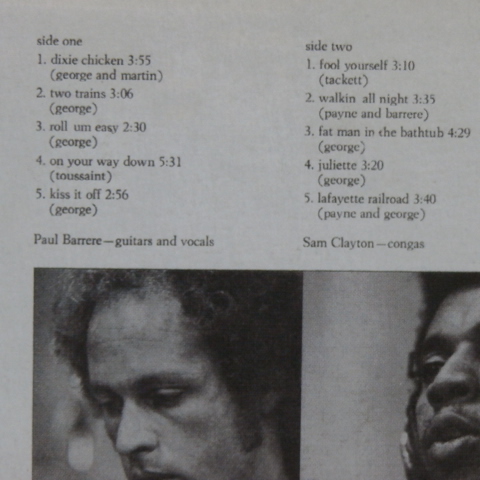 side one

1. dixie chicken 3:55
(george and martin)

2. two trains 3:06
(george)

3. roll um easy 2:30
(george)

4. on your way down 5:31
(toussaint)

5. kiss it off 2:56
(george)

Paul Barrere—guitars and vocals

side two

1. fool yourself 3:10
(tackett)

2. walkin all night 3:35
(payne and barrere)

3. fat man in the bathtub 4:29
(george)

4. juliette 3:20
(george)

5. lafayette railroad 3:40
(payne and george)

Sam Clayton—congas